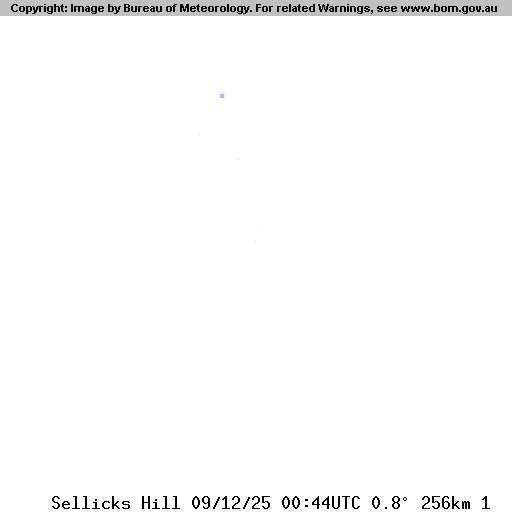 Copyright: Image by Bureau of Meteorology. For related Warnings, see www.bom.gov.au

Sellicks Hill 09/12/25 00:44UTC 0.8° 256km 1